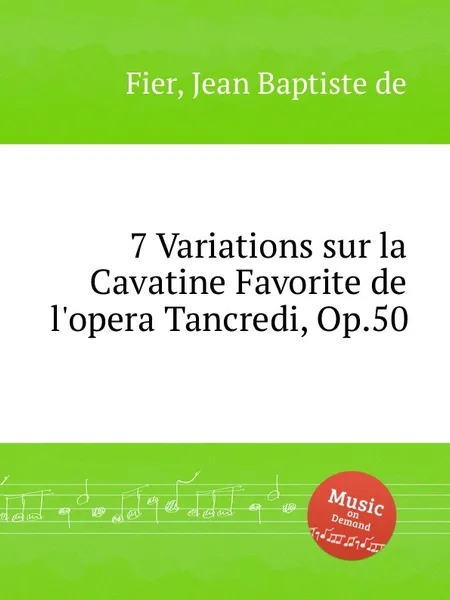 Fier, Jean Baptiste de

7 Variations sur la Cavatine Favorite de l'opera Tancredi, Op.50

Music on Demand